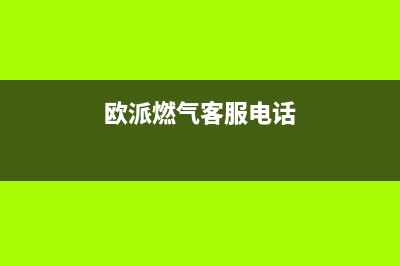 欧派燃气客服电话